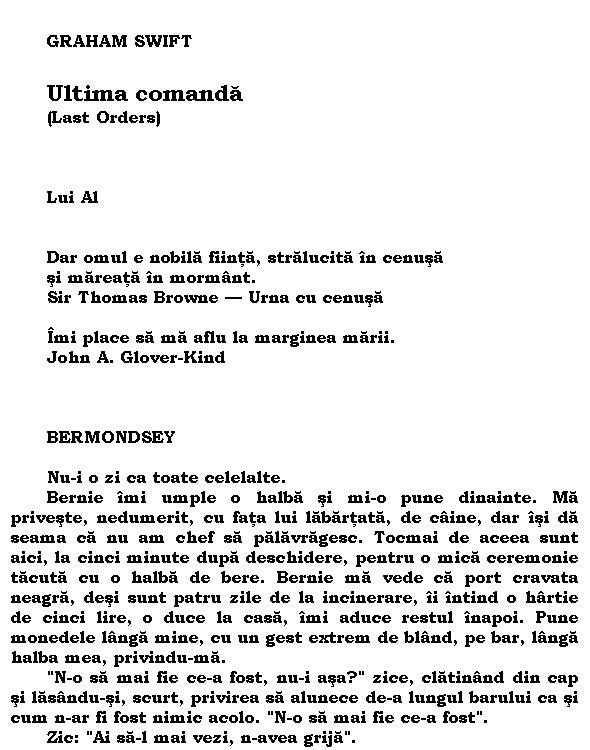 GRAHAM SWIFT

Ultima comandă
(Last Orders)

Lui Al

Dar omul e nobilă ființă, strălucită în cenușă
și măreață în mormânt.
Sir Thomas Browne — Urna cu cenușă

Îmi place să mă aflu la marginea mării.
John A. Glover-Kind

BERMONDSEY

Nu-i o zi ca toate celelalte.

Bernie îmi umple o halbă și mi-o pune dinainte. Mă privește, nedumerit, cu fața lui lăbărțată, de câine, dar își dă seama că nu am chef să pălăvrăgesc. Tocmai de aceea sunt aici, la cinci minute după deschidere, pentru o mică ceremonie tăcută cu o halbă de bere. Bernie mă vede că port cravata neagră, deși sunt patru zile de la incinerare, îi întind o hârtie de cinci lire, o duce la casă, îmi aduce restul înapoi. Pune monedele lângă mine, cu un gest extrem de blând, pe bar, lângă halba mea, privindu-mă.

"N-o să mai fie ce-a fost, nu-i așa?" zice, clătinând din cap și lăsându-și, scurt, privirea să alunece de-a lungul barului ca și cum n-ar fi fost nimic acolo. "N-o să mai fie ce-a fost".

Zic: "Ai să-l mai vezi, n-avea grijă".